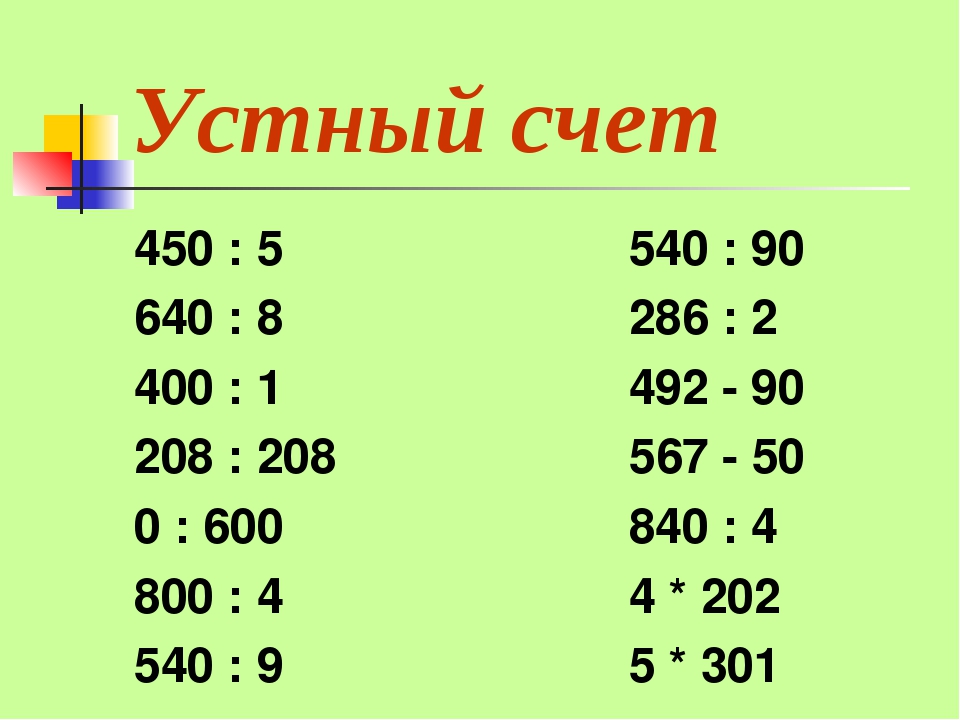 Устный счет

450 : 5
640 : 8
400 : 1
208 : 208
0 : 600
800 : 4
540 : 9

540 : 90
286 : 2
492 - 90
567 - 50
840 : 4
4 * 202
5 * 301